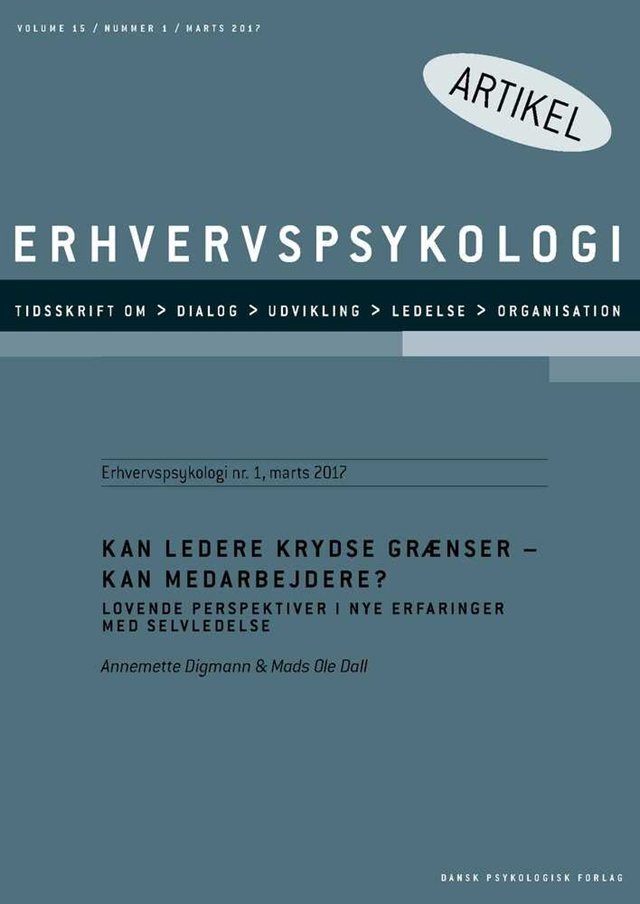 VOLUME 15 / NUMMER 1 / MARTS 2017

ARTIKEL

ERHVERVSPSYKOLOGI

TIDSSKRIFT OM > DIALOG > UDVIKLING > LEDELSE > ORGANISATION

Erhvervspsykologi nr. 1, marts 2017

KAN LEDERE KRYDSE GRÆNSER – KAN MEDARBEJDERE?

LOVENDE PERSPEKTIVER I NYE ERFARINGER MED SELVLEDELSE

Annemette Digmann & Mads Ole Dall

DANSK PSYKOLOGISK FORLAG